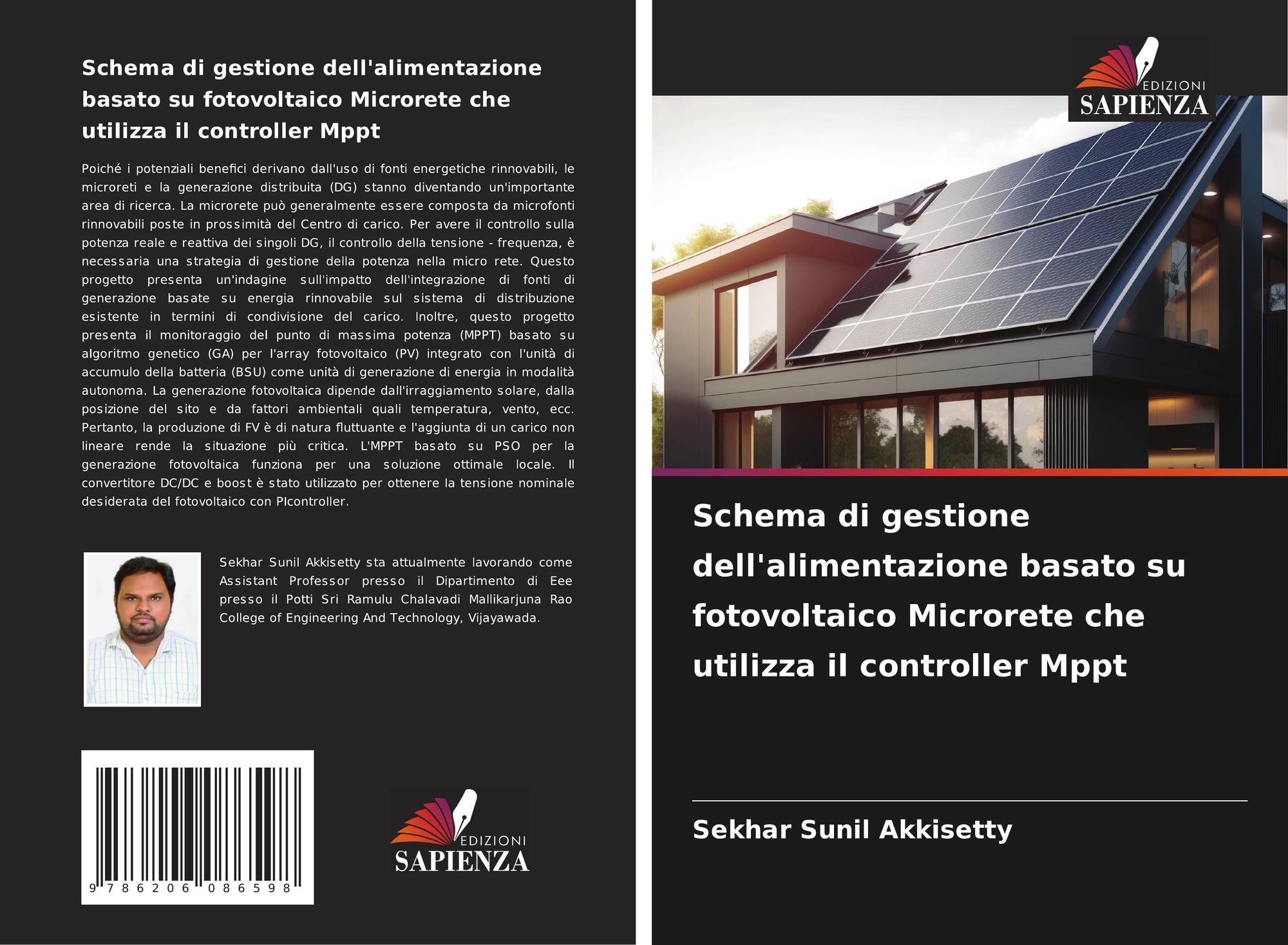 Schema di gestione dell'alimentazione basato su fotovoltaico Microrete che utilizza il controller Mppt

Poiché i potenziali benefici derivano dall'uso di fonti energetiche rinnovabili, le microreti e la generazione distribuita (DG) stanno diventando un'importante area di ricerca. La microrete può generalmente essere composta da microfonti rinnovabili poste in prossimità del Centro di carico. Per avere il controllo sulla potenza reale e reattiva dei singoli DG, il controllo della tensione - frequenza, è necessaria una strategia di gestione della potenza nella micro rete. Questo progetto presenta un'indagine sull'impatto dell'integrazione di fonti di generazione basate su energia rinnovabile sul sistema di distribuzione esistente in termini di condivisione del carico. Inoltre, questo progetto presenta il monitoraggio del punto di massima potenza (MPPT) basato su algoritmo genetico (GA) per l'array fotovoltaico (PV) integrato con l'unità di accumulo della batteria (BSU) come unità di generazione di energia in modalità autonoma. La generazione fotovoltaica dipende dall'irraggiamento solare, dalla posizione del sito e da fattori ambientali quali temperatura, vento, ecc. Pertanto, la produzione di FV è di natura fluttuante e l'aggiunta di un carico non lineare rende la situazione più critica. L'MPPT basato su PSO per la generazione fotovoltaica funziona per una soluzione ottimale locale. Il convertitore DC/DC e boost è stato utilizzato per ottenere la tensione nominale desiderata del fotovoltaico con PIcontroller.

Sekhar Sunil Akkisetty sta attualmente lavorando come Assistant Professor presso il Dipartimento di Eee presso il Potti Sri Ramulu Chalavadi Mallikarjuna Rao College of Engineering And Technology, Vijayawada.

9 786206 086598

EDIZIONI
SAPIENZA

EDIZIONI
SAPIENZA

Schema di gestione dell'alimentazione basato su fotovoltaico Microrete che utilizza il controller Mppt

Sekhar Sunil Akkisetty